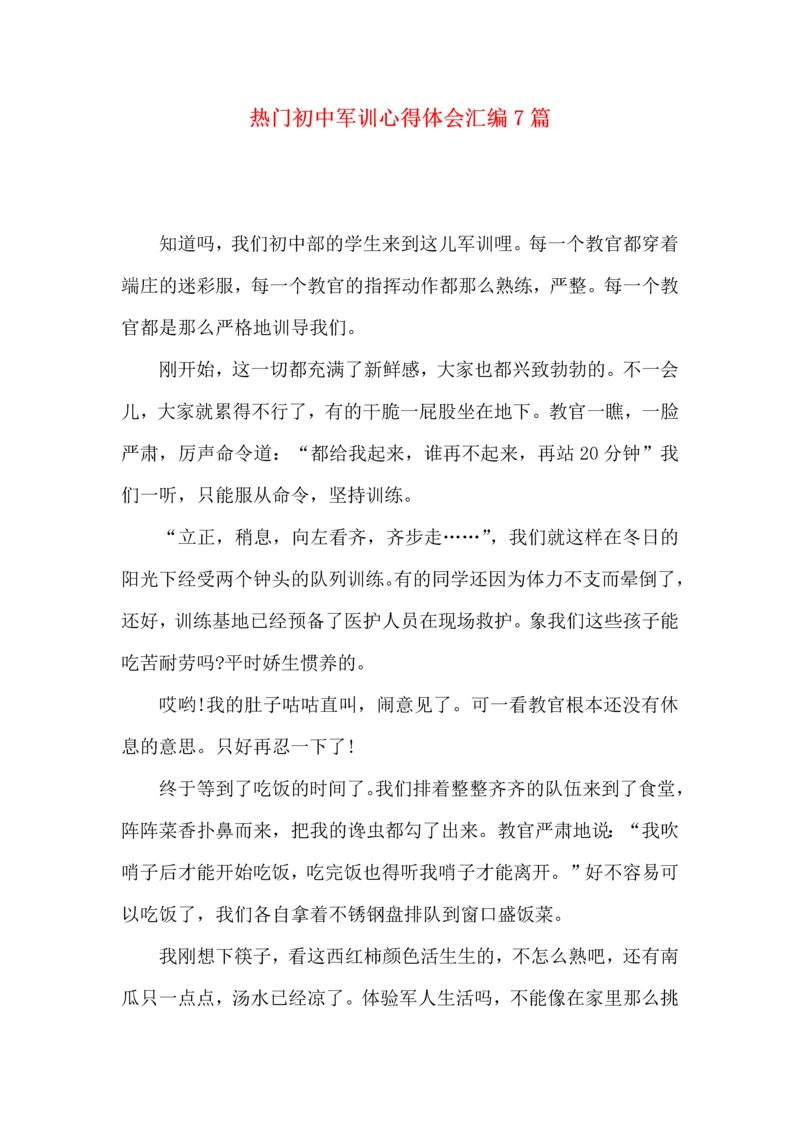 热门初中军训心得体会汇编7篇

知道吗，我们初中部的学生来到这儿军训哩。每一个教官都穿着端庄的迷彩服，每一个教官的指挥动作都那么熟练，严整。每一个教官都是那么严格地训导我们。

刚开始，这一切都充满了新鲜感，大家也都兴致勃勃的。不一会儿，大家就累得不行了，有的干脆一屁股坐在地下。教官一瞧，一脸严肃，厉声命令道：“都给我起来，谁再不起来，再站20分钟”我们一听，只能服从命令，坚持训练。

“立正，稍息，向左看齐，齐步走……”，我们就这样在冬日的阳光下经受两个钟头的队列训练。有的同学还因为体力不支而晕倒了，还好，训练基地已经预备了医护人员在现场救护。象我们这些孩子能吃苦耐劳吗?平时娇生惯养的。

哎哟!我的肚子咕咕直叫，闹意见了。可一看教官根本还没有休息的意思。只好再忍一下了!

终于等到了吃饭的时间了。我们排着整整齐齐的队伍来到了食堂，阵阵菜香扑鼻而来，把我的馋虫都勾了出来。教官严肃地说:“我吹哨子后才能开始吃饭，吃完饭也得听我哨子才能离开。”好不容易可以吃饭了，我们各自拿着不锈钢盘排队到窗口盛饭菜。

我刚想下筷子，看这西红柿颜色活生生的，不怎么熟吧，还有南瓜只一点点，汤水已经凉了。体验军人生活吗，不能像在家里那么挑